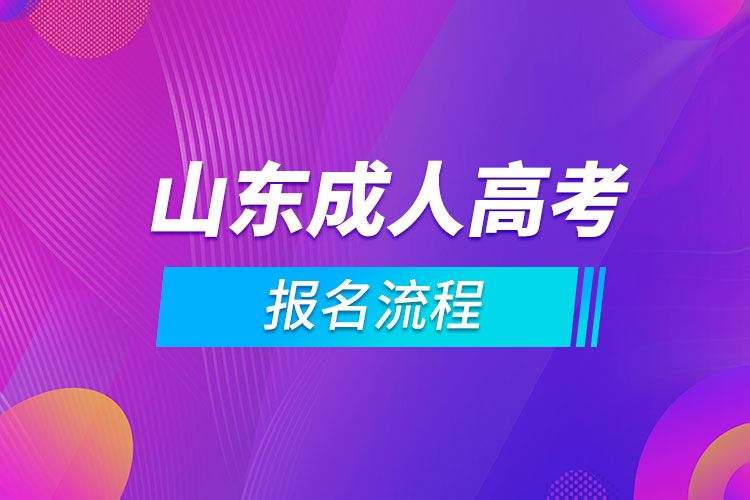 山东成人高考

报名流程